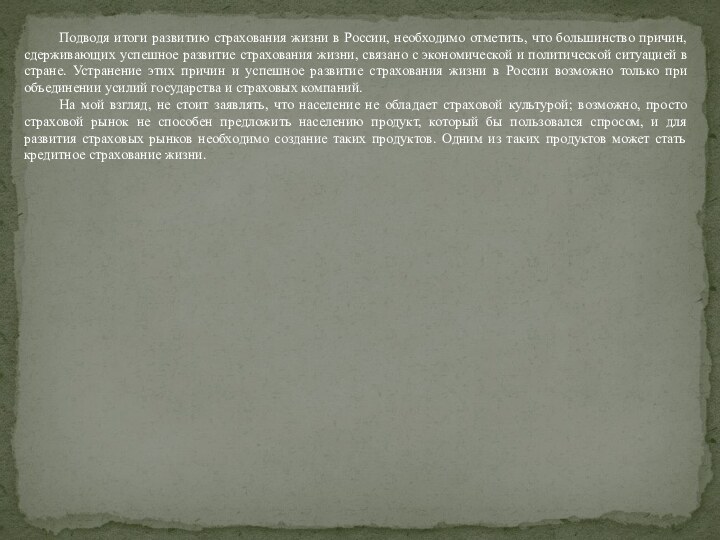 Подводя итоги развитию страхования жизни в России, необходимо отметить, что большинство причин, сдерживающих успешное развитие страхования жизни, связано с экономической и политической ситуацией в стране. Устранение этих причин и успешное развитие страхования жизни в России возможно только при объединении усилий государства и страховых компаний.

На мой взгляд, не стоит заявлять, что население не обладает страховой культурой; возможно, просто страховой рынок не способен предложить населению продукт, который бы пользовался спросом, и для развития страховых рынков необходимо создание таких продуктов. Одним из таких продуктов может стать кредитное страхование жизни.